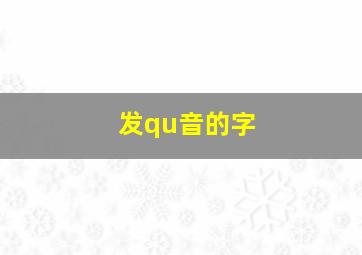 发qu音的字